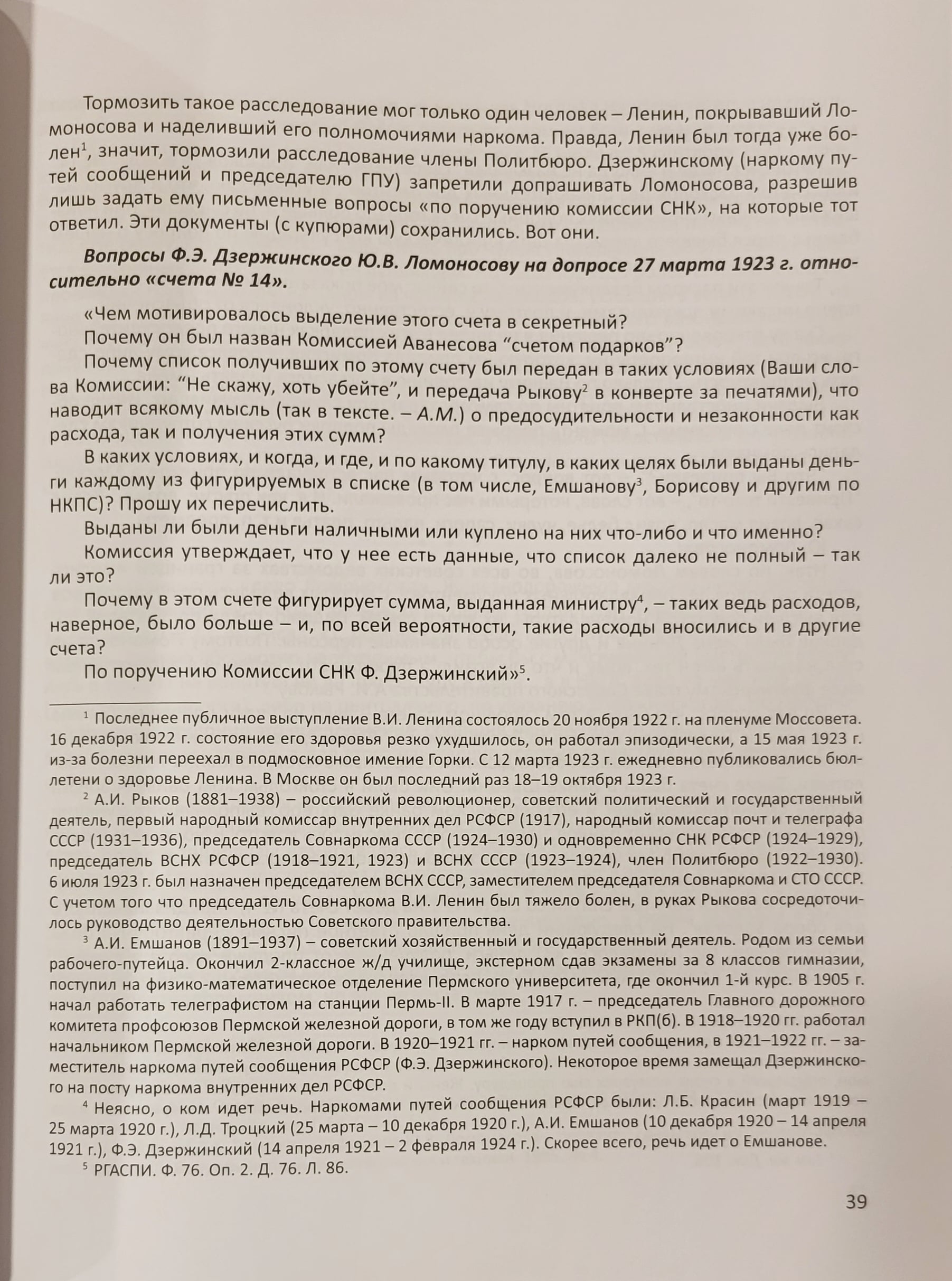 Тормозить такое расследование мог только один человек – Ленин, покрывавший Ломоносова и наделивший его полномочиями наркома. Правда, Ленин был тогда уже болен$^1$, значит, тормозили расследование члены Политбюро. Дзержинскому (наркому путей сообщений и председателю ГПУ) запретили допрашивать Ломоносова, разрешив лишь задать ему письменные вопросы «по поручению комиссии СНК», на которые тот ответил. Эти документы (с купюрами) сохранились. Вот они.

Вопросы Ф.Э. Дзержинского Ю.В. Ломоносову на допросе 27 марта 1923 г. относительно «счета № 14».

«Чем мотивировалось выделение этого счета в секретный?

Почему он был назван Комиссией Аванесова “счетом подарков”?

Почему список получивших по этому счету был передан в таких условиях (Ваши слова Комиссии: “Не скажу, хоть убейте”, и передача Рыкову$^2$ в конверте за печатями), что наводит всякому мысль (так в тексте. – А.М.) о предосудительности и незаконности как расхода, так и получения этих сумм?

В каких условиях, и когда, и где, и по какому титулу, в каких целях были выданы деньги каждому из фигурируемых в списке (в том числе, Емшанову$^3$, Борисову и другим по НКПС)? Прошу их перечислить.

Выданы ли были деньги наличными или куплено на них что-либо и что именно?

Комиссия утверждает, что у нее есть данные, что список далеко не полный – так ли это?

Почему в этом счете фигурирует сумма, выданная министру$^4$, – таких ведь расходов, наверное, было больше – и, по всей вероятности, такие расходы вносились и в другие счета?

По поручению Комиссии СНК Ф. Дзержинский»$^5$.

$^1$ Последнее публичное выступление В.И. Ленина состоялось 20 ноября 1922 г. на пленуме Моссовета. 16 декабря 1922 г. состояние его здоровья резко ухудшилось, он работал эпизодически, а 15 мая 1923 г. из-за болезни переехал в подмосковное имение Горки. С 12 марта 1923 г. ежедневно публиковались бюллетени о здоровье Ленина. В Москве он был последний раз 18–19 октября 1923 г.

$^2$ А.И. Рыков (1881–1938) – российский революционер, советский политический и государственный деятель, первый народный комиссар внутренних дел РСФСР (1917), народный комиссар почт и телеграфа СССР (1931–1936), председатель Совнаркома СССР (1924–1930) и одновременно СНК РСФСР (1924–1929), председатель ВСНХ РСФСР (1918–1921, 1923) и ВСНХ СССР (1923–1924), член Политбюро (1922–1930). 6 июля 1923 г. был назначен председателем ВСНХ СССР, заместителем председателя Совнаркома и СТО СССР. С учетом того что председатель Совнаркома В.И. Ленин был тяжело болен, в руках Рыкова сосредоточилось руководство деятельностью Советского правительства.

$^3$ А.И. Емшанов (1891–1937) – советский хозяйственный и государственный деятель. Родом из семьи рабочего-путейца. Окончил 2-классное ж/д училище, экстерном сдав экзамены за 8 классов гимназии, поступил на физико-математическое отделение Пермского университета, где окончил 1-й курс. В 1905 г. начал работать телеграфистом на станции Пермь-II. В марте 1917 г. – председатель Главного дорожного комитета профсоюзов Пермской железной дороги, в том же году вступил в РКП(б). В 1918–1920 гг. работал начальником Пермской железной дороги. В 1920–1921 гг. – нарком путей сообщения, в 1921–1922 гг. – заместитель наркома путей сообщения РСФСР (Ф.Э. Дзержинского). Некоторое время замещал Дзержинского на посту наркома внутренних дел РСФСР.

$^4$ Неясно, о ком идет речь. Наркомами путей сообщения РСФСР были: Л.Б. Красин (март 1919 – 25 марта 1920 г.), Л.Д. Троцкий (25 марта – 10 декабря 1920 г.), А.И. Емшанов (10 декабря 1920 – 14 апреля 1921 г.), Ф.Э. Дзержинский (14 апреля 1921 – 2 февраля 1924 г.). Скорее всего, речь идет о Емшанове.

$^5$ РГАСПИ. Ф. 76. Оп. 2. Д. 76. Л. 86.

39